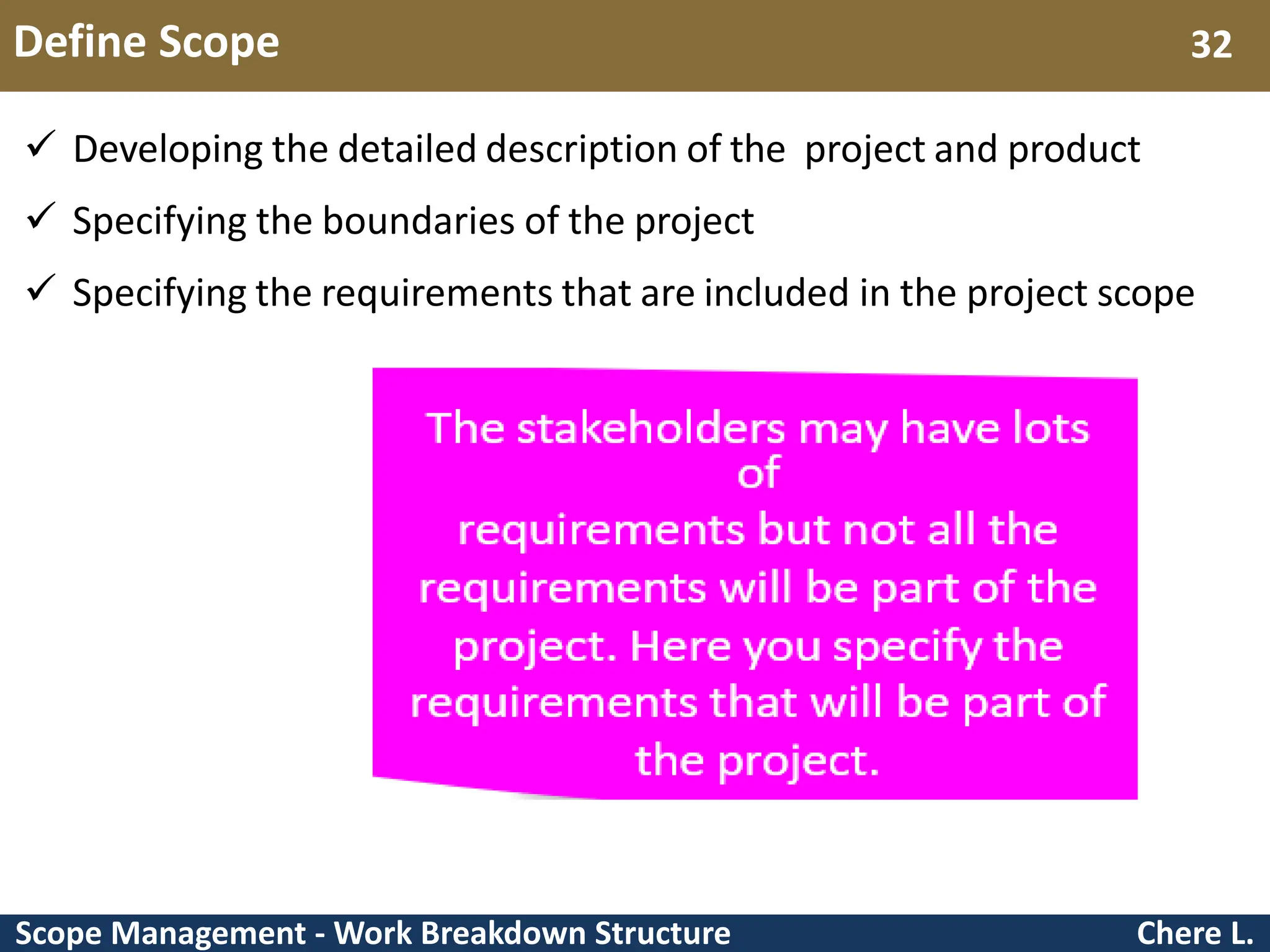 Define Scope 32

✓ Developing the detailed description of the project and product

✓ Specifying the boundaries of the project

✓ Specifying the requirements that are included in the project scope

The stakeholders may have lots of requirements but not all the requirements will be part of the project. Here you specify the requirements that will be part of the project.

Scope Management - Work Breakdown Structure Chere L.